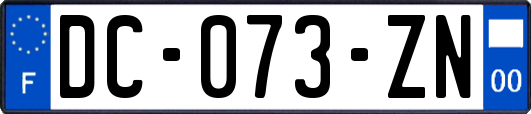 F

DC-073-ZN

00